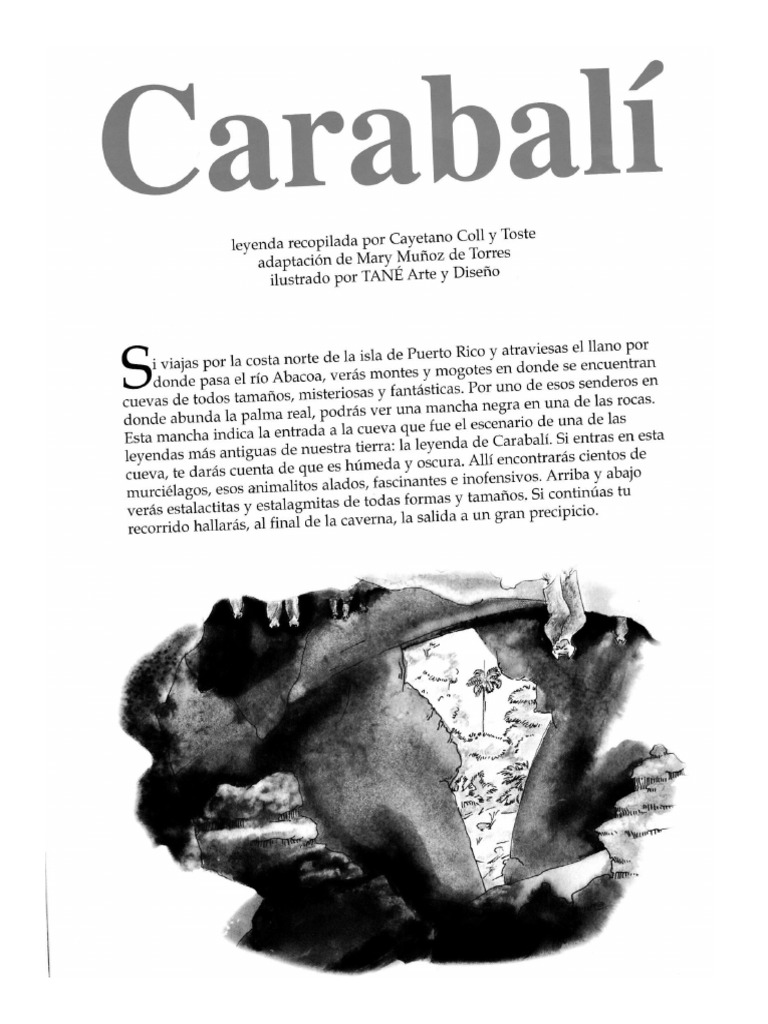 Carabalí

leyenda recopilada por Cayetano Coll y Toste
adaptación de Mary Muñoz de Torres
ilustrado por TANÉ Arte y Diseño

Si viajas por la costa norte de la isla de Puerto Rico y atraviesas el llano por donde pasa el río Abacoa, verás montes y mogotes en donde se encuentran cuevas de todos tamaños, misteriosas y fantásticas. Por uno de esos senderos en donde abunda la palma real, podrás ver una mancha negra en una de las rocas. Esta mancha indica la entrada a la cueva que fue el escenario de una de las leyendas más antiguas de nuestra tierra: la leyenda de Carabalí. Si entras en esta cueva, te darás cuenta de que es húmeda y oscura. Allí encontrarás cientos de murciélagos, esos animalitos alados, fascinantes e inofensivos. Arriba y abajo verás estalactitas y estalagmitas de todas formas y tamaños. Si continúas tu recorrido hallarás, al final de la caverna, la salida a un gran precipicio.